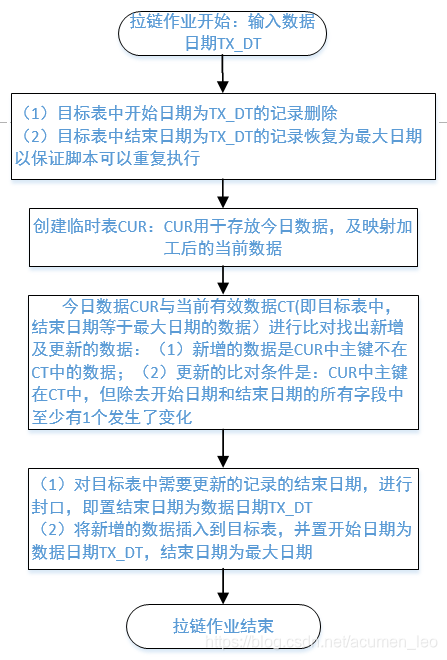 拉链作业开始：输入数据日期TX_DT

（1）目标表中开始日期为TX_DT的记录删除
（2）目标表中结束日期为TX_DT的记录恢复为最大日期以保证脚本可以重复执行

创建临时表CUR：CUR用于存放今日数据，及映射加工后的当前数据

今日数据CUR与当前有效数据CT(即目标表中，结束日期等于最大日期的数据）进行比对找出新增及更新的数据：（1）新增的数据是CUR中主键不在CT中的数据；（2）更新的比对条件是：CUR中主键在CT中，但除去开始日期和结束日期的所有字段中至少有1个发生了变化

（1）对目标表中需要更新的记录的结束日期，进行封口，即置结束日期为数据日期TX_DT
（2）将新增的数据插入到目标表，并置开始日期为数据日期TX_DT，结束日期为最大日期

拉链作业结束

https://blog.csdn.net/acumen_leo